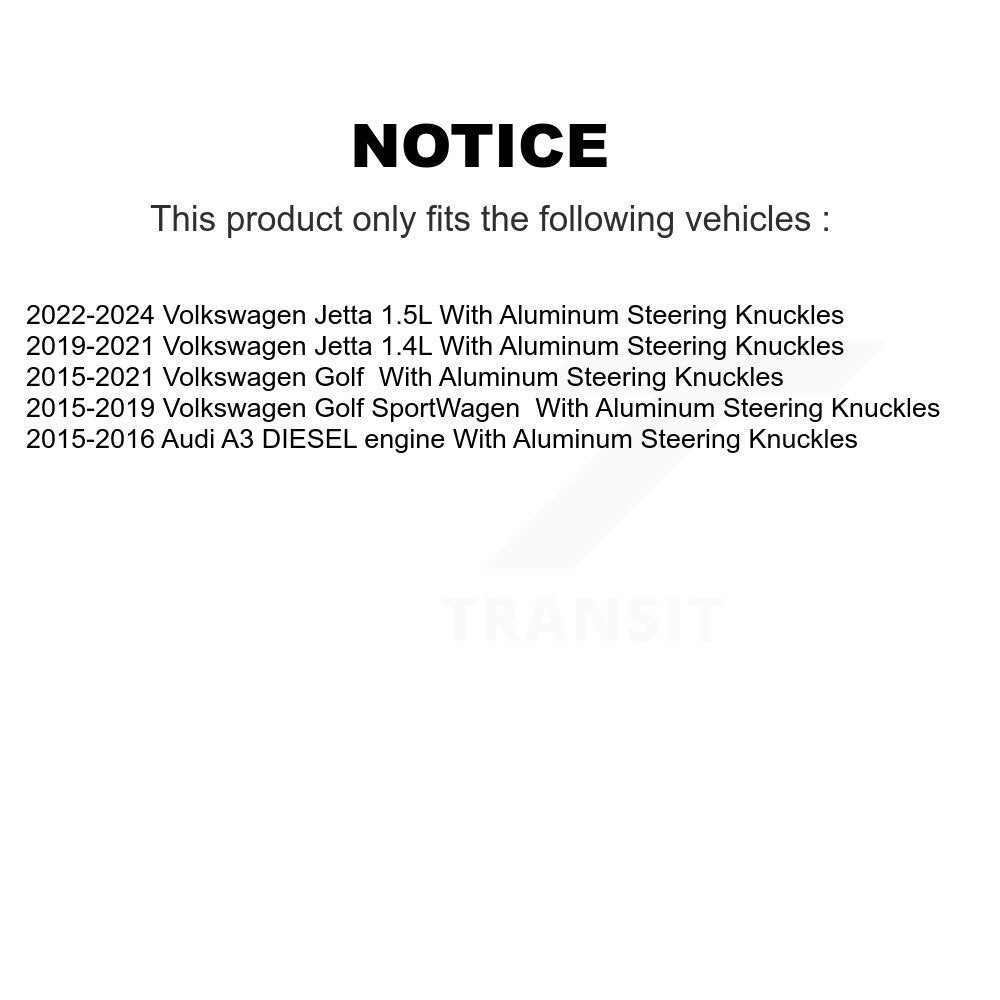 NOTICE

This product only fits the following vehicles :

2022-2024 Volkswagen Jetta 1.5L With Aluminum Steering Knuckles
2019-2021 Volkswagen Jetta 1.4L With Aluminum Steering Knuckles
2015-2021 Volkswagen Golf With Aluminum Steering Knuckles
2015-2019 Volkswagen Golf SportWagen With Aluminum Steering Knuckles
2015-2016 Audi A3 DIESEL engine With Aluminum Steering Knuckles

TRANSIT